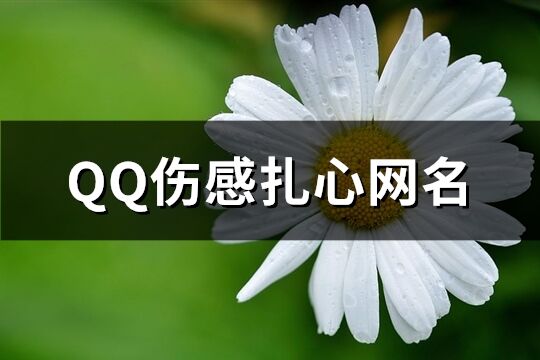 QQ伤感扎心网名